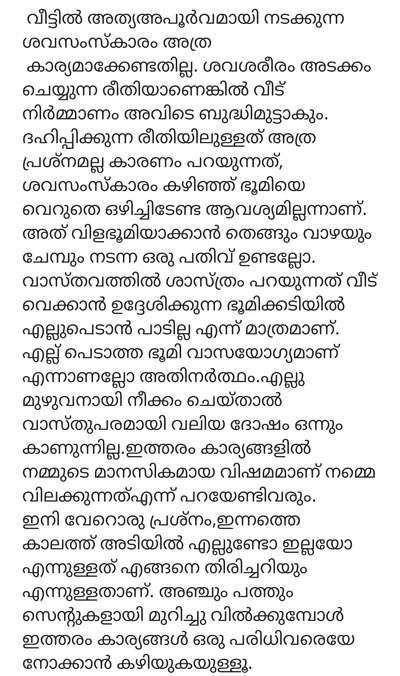 വീട്ടിൽ അത്യഅപൂർവമായി നടക്കുന്ന ശവസംസ്കാരം അത്ര കാര്യമാക്കേണ്ടതില്ല. ശവശരീരം അടക്കം ചെയ്യുന്ന രീതിയാണെങ്കിൽ വീട് നിർമ്മാണം അവിടെ ബുദ്ധിമുട്ടാകും. ദഹിപ്പിക്കുന്ന രീതിയിലുള്ളത് അത്ര പ്രശ്നമല്ല കാരണം പറയുന്നത്, ശവസംസ്കാരം കഴിഞ്ഞ് ഭൂമിയെ വെറുതെ ഒഴിച്ചിടേണ്ട ആവശ്യമില്ലന്നാണ്. അത് വിളഭൂമിയാക്കാൻ തെങ്ങും വാഴയും ചേമ്പും നടന്ന ഒരു പതിവ് ഉണ്ടല്ലോ. വാസ്തവത്തിൽ ശാസ്ത്രം പറയുന്നത് വീട് വെക്കാൻ ഉദ്ദേശിക്കുന്ന ഭൂമിക്കടിയിൽ എല്ലുപെടാൻ പാടില്ല എന്ന് മാത്രമാണ്. എല്ല് പെടാത്ത ഭൂമി വാസയോഗ്യമാണ് എന്നാണല്ലോ അതിനർത്ഥം.എല്ലു മുഴുവനായി നീക്കം ചെയ്താൽ വാസ്തുപരമായി വലിയ ദോഷം ഒന്നും കാണുന്നില്ല.ഇത്തരം കാര്യങ്ങളിൽ നമ്മുടെ മാനസികമായ വിഷമമാണ് നമ്മെ വിലക്കുന്നത്എന്ന് പറയേണ്ടിവരും. ഇനി വേറൊരു പ്രശ്നം,ഇന്നത്തെ കാലത്ത് അടിയിൽ എല്ലുണ്ടോ ഇല്ലയോ എന്നുള്ളത് എങ്ങനെ തിരിച്ചറിയും എന്നുള്ളതാണ്. അഞ്ചും പത്തും സെന്റുകളായി മുറിച്ചു വിൽക്കുമ്പോൾ ഇത്തരം കാര്യങ്ങൾ ഒരു പരിധിവരെയേ നോക്കാൻ കഴിയുകയുള്ളൂ.